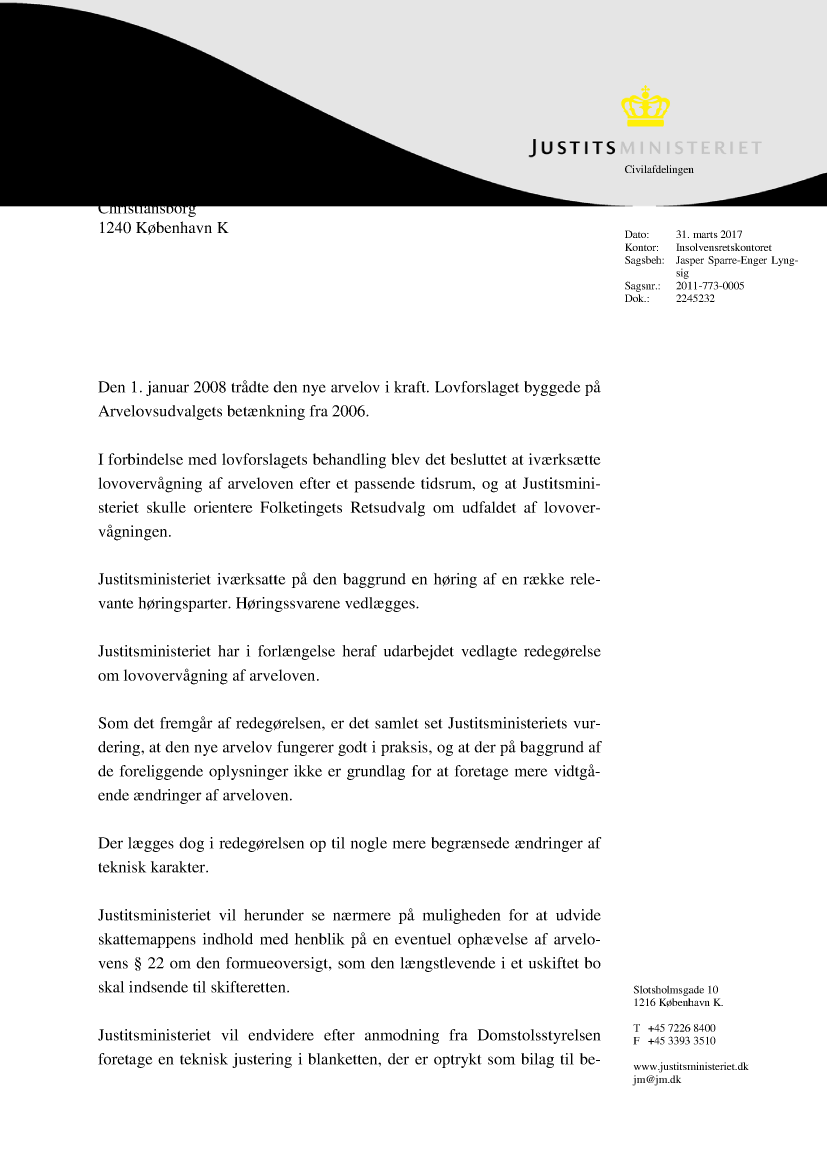 JUSTITSMINISTERIET
Civilafdelingen

Christiansborg
1240 København K

Dato: 31. marts 2017
Kontor: Insolvensretskontoret
Sagsbeh: Jasper Sparre-Enger Lyngsig
Sagsnr.: 2011-773-0005
Dok.: 2245232

Den 1. januar 2008 trådte den nye arvelov i kraft. Lovforslaget byggede på Arvelovsudvalgets betænkning fra 2006.

I forbindelse med lovforslagets behandling blev det besluttet at iværksætte lovovervågning af arveloven efter et passende tidsrum, og at Justitsministeriet skulle orientere Folketingets Retsudvalg om udfaldet af lovovervågningen.

Justitsministeriet iværksatte på den baggrund en høring af en række relevante høringsparter. Høringssvarene vedlægges.

Justitsministeriet har i forlængelse heraf udarbejdet vedlagte redegørelse om lovovervågning af arveloven.

Som det fremgår af redegørelsen, er det samlet set Justitsministeriets vurdering, at den nye arvelov fungerer godt i praksis, og at der på baggrund af de foreliggende oplysninger ikke er grundlag for at foretage mere vidtgående ændringer af arveloven.

Der lægges dog i redegørelsen op til nogle mere begrænsede ændringer af teknisk karakter.

Justitsministeriet vil herunder se nærmere på muligheden for at udvide skattemappens indhold med henblik på en eventuel ophævelse af arvelovens § 22 om den formueoversigt, som den længstlevende i et uskiftet bo skal indsende til skifteretten.

Justitsministeriet vil endvidere efter anmodning fra Domstolsstyrelsen foretage en teknisk justering i blanketten, der er optrykt som bilag til be-

Slotsholmsgade 10
1216 København K.

T +45 7226 8400
F +45 3393 3510

www.justitsministeriet.dk
jm@jm.dk